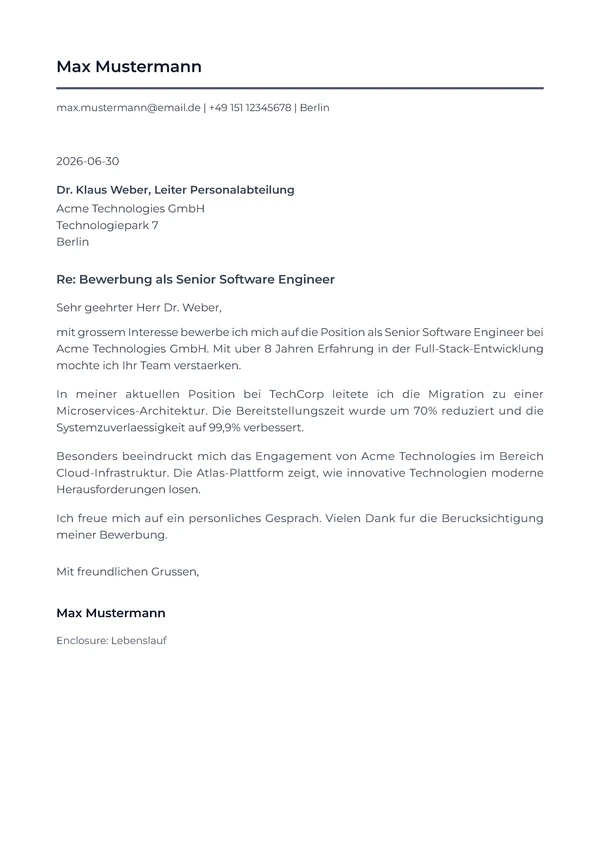 Max Mustermann

max.mustermann@email.de | +49 151 12345678 | Berlin

2026-06-30

Dr. Klaus Weber, Leiter Personalabteilung
Acme Technologies GmbH
Technologiepark 7
Berlin

Re: Bewerbung als Senior Software Engineer

Sehr geehrter Herr Dr. Weber,

mit grossem Interesse bewerbe ich mich auf die Position als Senior Software Engineer bei Acme Technologies GmbH. Mit uber 8 Jahren Erfahrung in der Full-Stack-Entwicklung mochte ich Ihr Team verstaerken.

In meiner aktuellen Position bei TechCorp leitete ich die Migration zu einer Microservices-Architektur. Die Bereitstellungszeit wurde um 70% reduziert und die Systemzuverlaessigkeit auf 99,9% verbessert.

Besonders beeindruckt mich das Engagement von Acme Technologies im Bereich Cloud-Infrastruktur. Die Atlas-Plattform zeigt, wie innovative Technologien moderne Herausforderungen losen.

Ich freue mich auf ein personliches Gesprach. Vielen Dank fur die Berucksichtigung meiner Bewerbung.

Mit freundlichen Grussen,

Max Mustermann

Enclosure: Lebenslauf